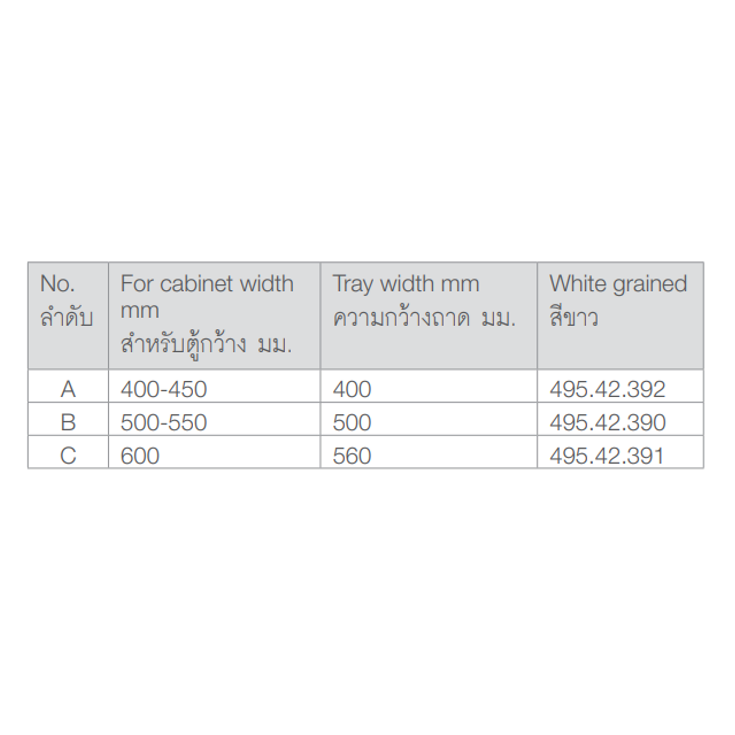 | No. ลำดับ | For cabinet width mm สำหรับตู้กว้าง มม. | Tray width mm ความกว้างถาด มม. | White grained สีขาว |
|---|---|---|---|
| A | 400-450 | 400 | 495.42.392 |
| B | 500-550 | 500 | 495.42.390 |
| C | 600 | 560 | 495.42.391 |